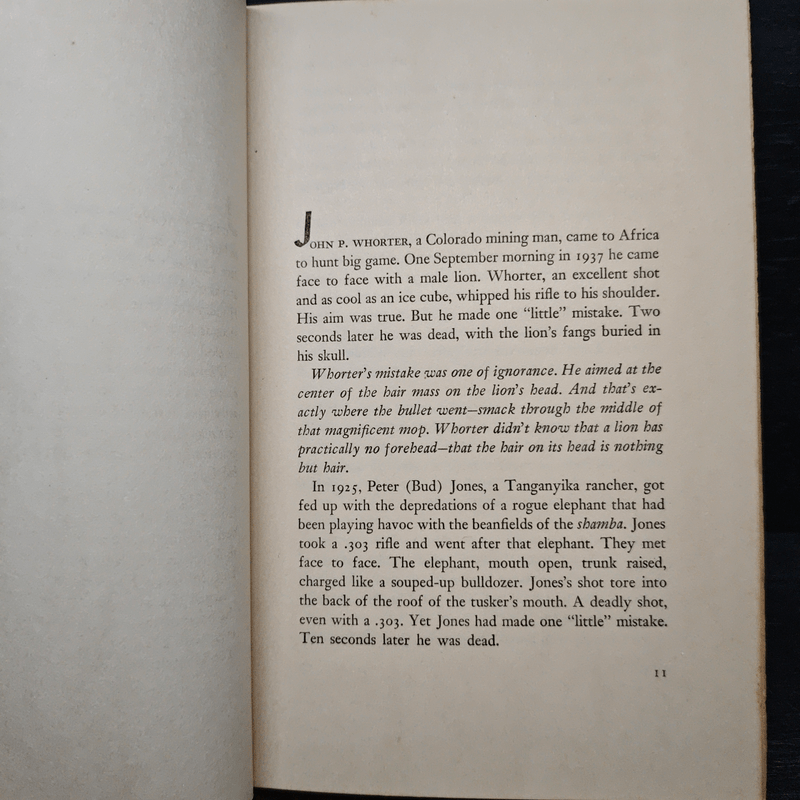 JOHN P. WHORTER, a Colorado mining man, came to Africa to hunt big game. One September morning in 1937 he came face to face with a male lion. Whorter, an excellent shot and as cool as an ice cube, whipped his rifle to his shoulder. His aim was true. But he made one "little" mistake. Two seconds later he was dead, with the lion's fangs buried in his skull.

Whorter's mistake was one of ignorance. He aimed at the center of the hair mass on the lion's head. And that's exactly where the bullet went—smack through the middle of that magnificent mop. Whorter didn't know that a lion has practically no forehead—that the hair on its head is nothing but hair.

In 1925, Peter (Bud) Jones, a Tanganyika rancher, got fed up with the depredations of a rogue elephant that had been playing havoc with the beanfields of the shamba. Jones took a .303 rifle and went after that elephant. They met face to face. The elephant, mouth open, trunk raised, charged like a souped-up bulldozer. Jones's shot tore into the back of the roof of the tusker's mouth. A deadly shot, even with a .303. Yet Jones had made one "little" mistake. Ten seconds later he was dead.

11